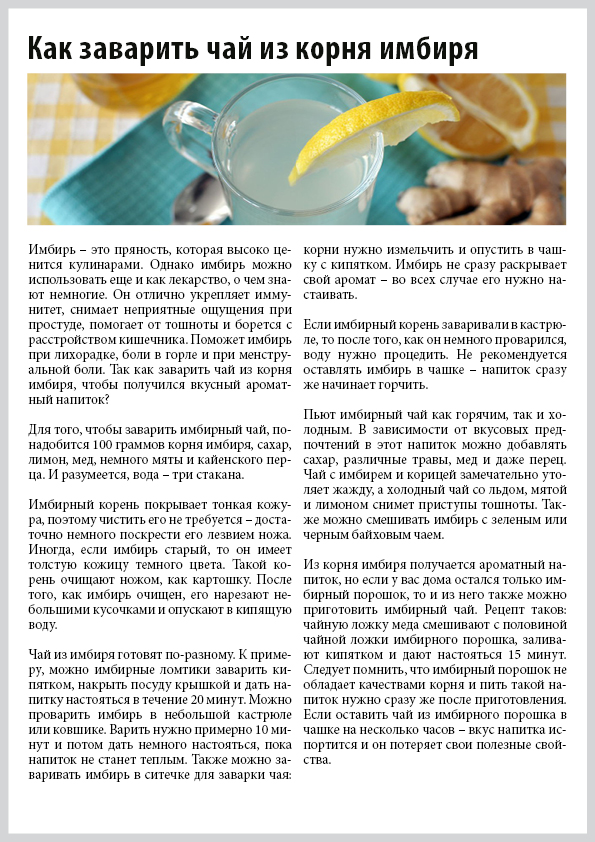 Как заварить чай из корня имбиря

Имбирь – это пряность, которая высоко ценится кулинарами. Однако имбирь можно использовать еще и как лекарство, о чем знают немногие. Он отлично укрепляет иммунитет, снимает неприятные ощущения при простуде, помогает от тошноты и борется с расстройством кишечника. Поможет имбирь при лихорадке, боли в горле и при менструальной боли. Так как заварить чай из корня имбиря, чтобы получился вкусный ароматный напиток?

Для того, чтобы заварить имбирный чай, понадобится 100 граммов корня имбиря, сахар, лимон, мед, немного мяты и кайенского перца. И разумеется, вода – три стакана.

Имбирный корень покрывает тонкая кожура, поэтому чистить его не требуется – достаточно немного поскрести его лезвием ножа. Иногда, если имбирь старый, то он имеет толстую кожицу темного цвета. Такой корень очищают ножом, как картошку. После того, как имбирь очищен, его нарезают небольшими кусочками и опускают в кипящую воду.

Чай из имбиря готовят по-разному. К примеру, можно имбирные ломтики заварить кипятком, накрыть посуду крышкой и дать напитку настояться в течение 20 минут. Можно проварить имбирь в небольшой кастрюле или ковшике. Варить нужно примерно 10 минут и потом дать немного настояться, пока напиток не станет теплым. Также можно заваривать имбирь в ситечке для заварки чая: корни нужно измельчить и опустить в чашку с кипятком. Имбирь не сразу раскрывает свой аромат – во всех случае его нужно настаивать.

Если имбирный корень заваривали в кастрюле, то после того, как он немного проварился, воду нужно процедить. Не рекомендуется оставлять имбирь в чашке – напиток сразу же начинает горчить.

Пьют имбирный чай как горячим, так и холодным. В зависимости от вкусовых предпочтений в этот напиток можно добавлять сахар, различные травы, мед и даже перец. Чай с имбирем и корицей замечательно утоляет жажду, а холодный чай со льдом, мятой и лимоном снимет приступы тошноты. Также можно смешивать имбирь с зеленым или черным байховым чаем.

Из корня имбиря получается ароматный напиток, но если у вас дома остался только имбирный порошок, то и из него также можно приготовить имбирный чай. Рецепт таков: чайную ложку меда смешивают с половиной чайной ложки имбирного порошка, заливают кипятком и дают настояться 15 минут. Следует помнить, что имбирный порошок не обладает качествами корня и пить такой напиток нужно сразу же после приготовления. Если оставить чай из имбирного порошка в чашке на несколько часов – вкус напитка испортится и он потеряет свои полезные свойства.